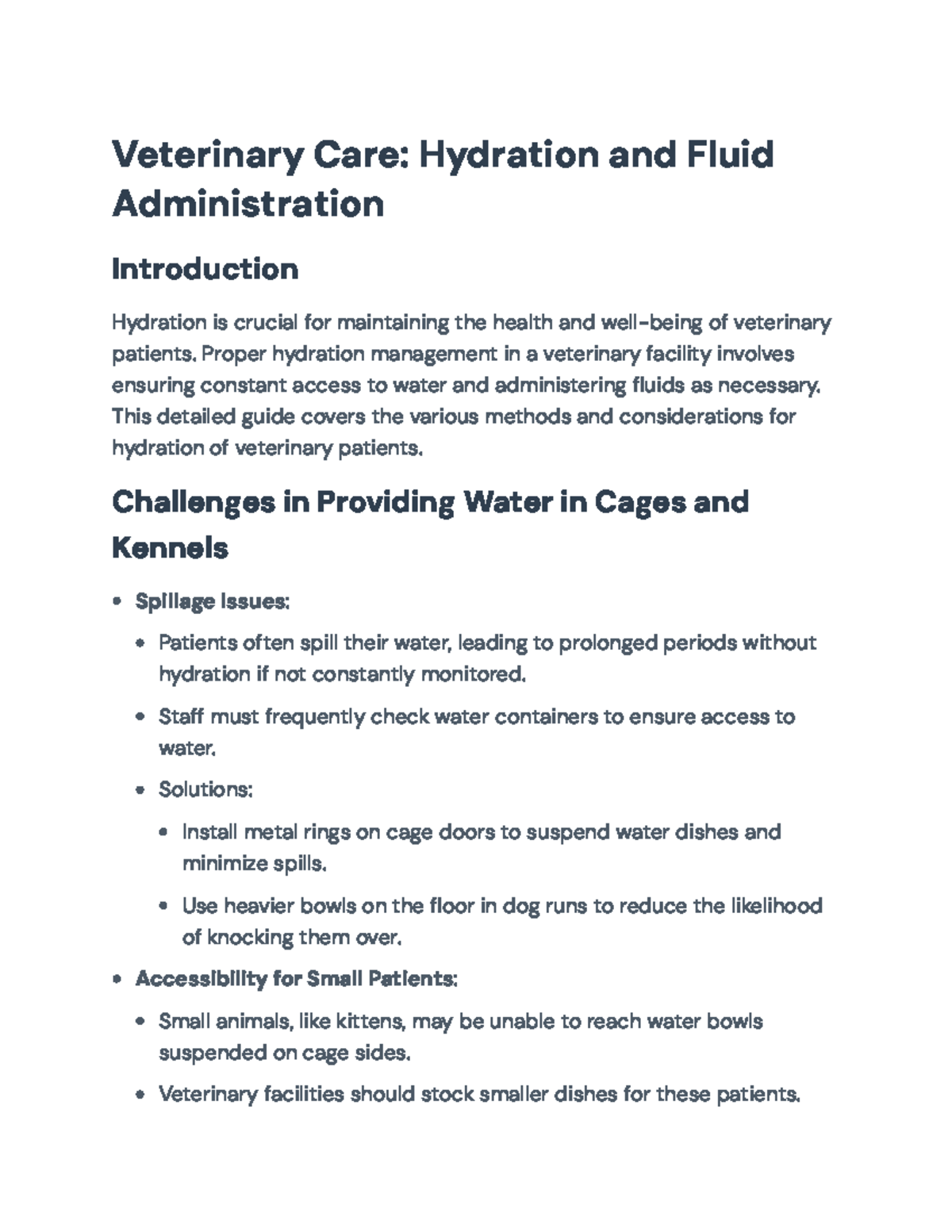 Veterinary Care: Hydration and Fluid Administration

Introduction

Hydration is crucial for maintaining the health and well-being of veterinary patients. Proper hydration management in a veterinary facility involves ensuring constant access to water and administering fluids as necessary. This detailed guide covers the various methods and considerations for hydration of veterinary patients.

Challenges in Providing Water in Cages and Kennels

• Spillage Issues:
• Patients often spill their water, leading to prolonged periods without hydration if not constantly monitored.
• Staff must frequently check water containers to ensure access to water.
• Solutions:
• Install metal rings on cage doors to suspend water dishes and minimize spills.
• Use heavier bowls on the floor in dog runs to reduce the likelihood of knocking them over.
• Accessibility for Small Patients:
• Small animals, like kittens, may be unable to reach water bowls suspended on cage sides.
• Veterinary facilities should stock smaller dishes for these patients.